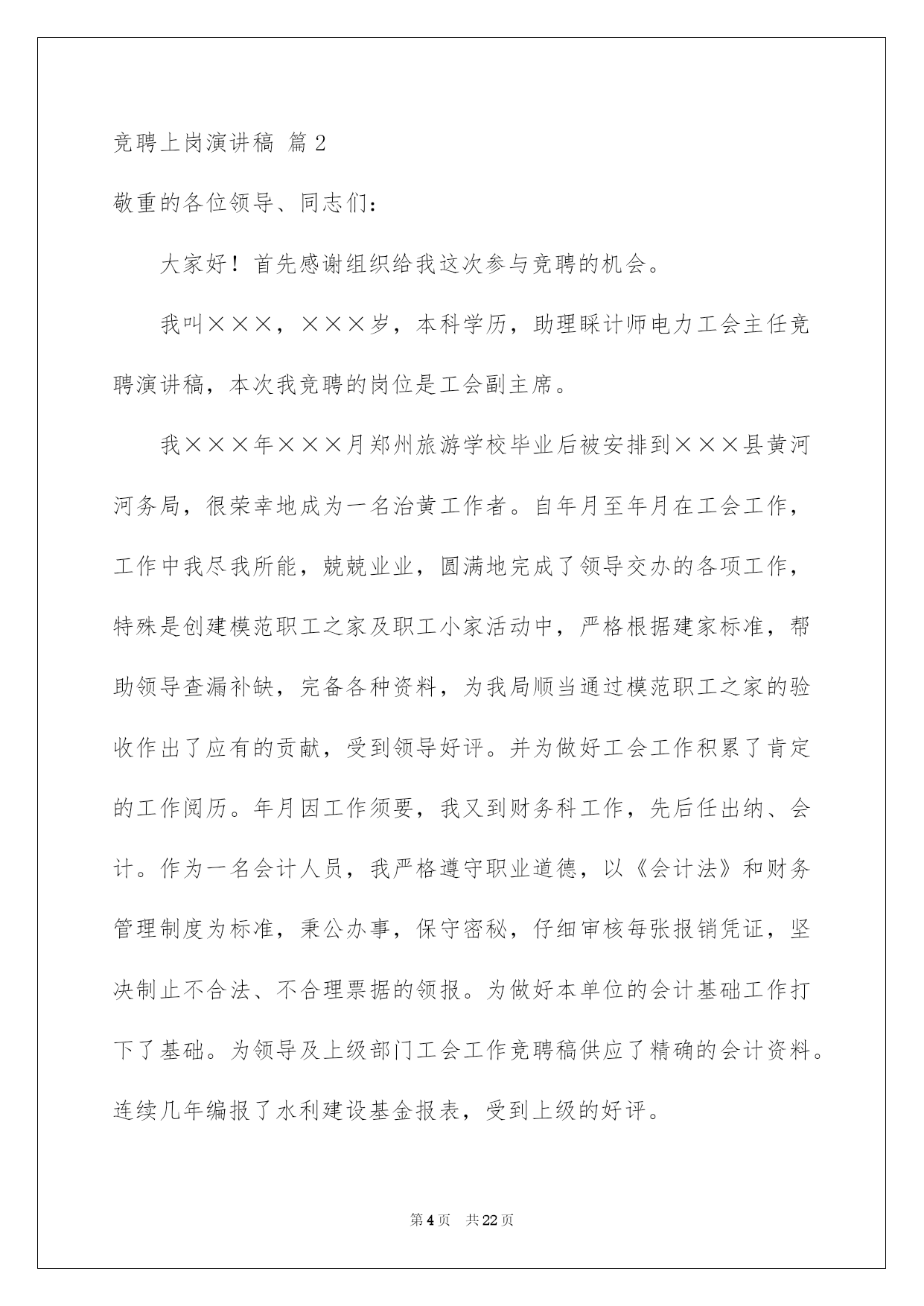 竞聘上岗演讲稿 篇2

敬重的各位领导、同志们：

大家好！首先感谢组织给我这次参与竞聘的机会。

我叫×××，×××岁，本科学历，助理睬计师电力工会主任竞聘演讲稿，本次我竞聘的岗位是工会副主席。

我×××年×××月郑州旅游学校毕业后被安排到×××县黄河河务局，很荣幸地成为一名治黄工作者。自年月至年月在工会工作，工作中我尽我所能，兢兢业业，圆满地完成了领导交办的各项工作，特殊是创建模范职工之家及职工小家活动中，严格根据建家标准，帮助领导查漏补缺，完备各种资料，为我局顺当通过模范职工之家的验收作出了应有的贡献，受到领导好评。并为做好工会工作积累了肯定的工作阅历。年月因工作须要，我又到财务科工作，先后任出纳、会计。作为一名会计人员，我严格遵守职业道德，以《会计法》和财务管理制度为标准，秉公办事，保守密秘，仔细审核每张报销凭证，坚决制止不合法、不合理票据的领报。为做好本单位的会计基础工作打下了基础。为领导及上级部门工会工作竞聘稿供应了精确的会计资料。连续几年编报了水利建设基金报表，受到上级的好评。

第4页 共22页